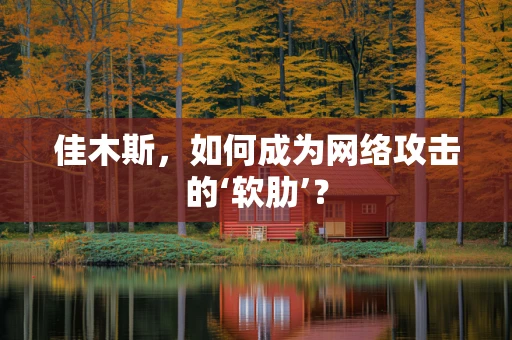 佳木斯，如何成为网络攻击的‘软肋’?